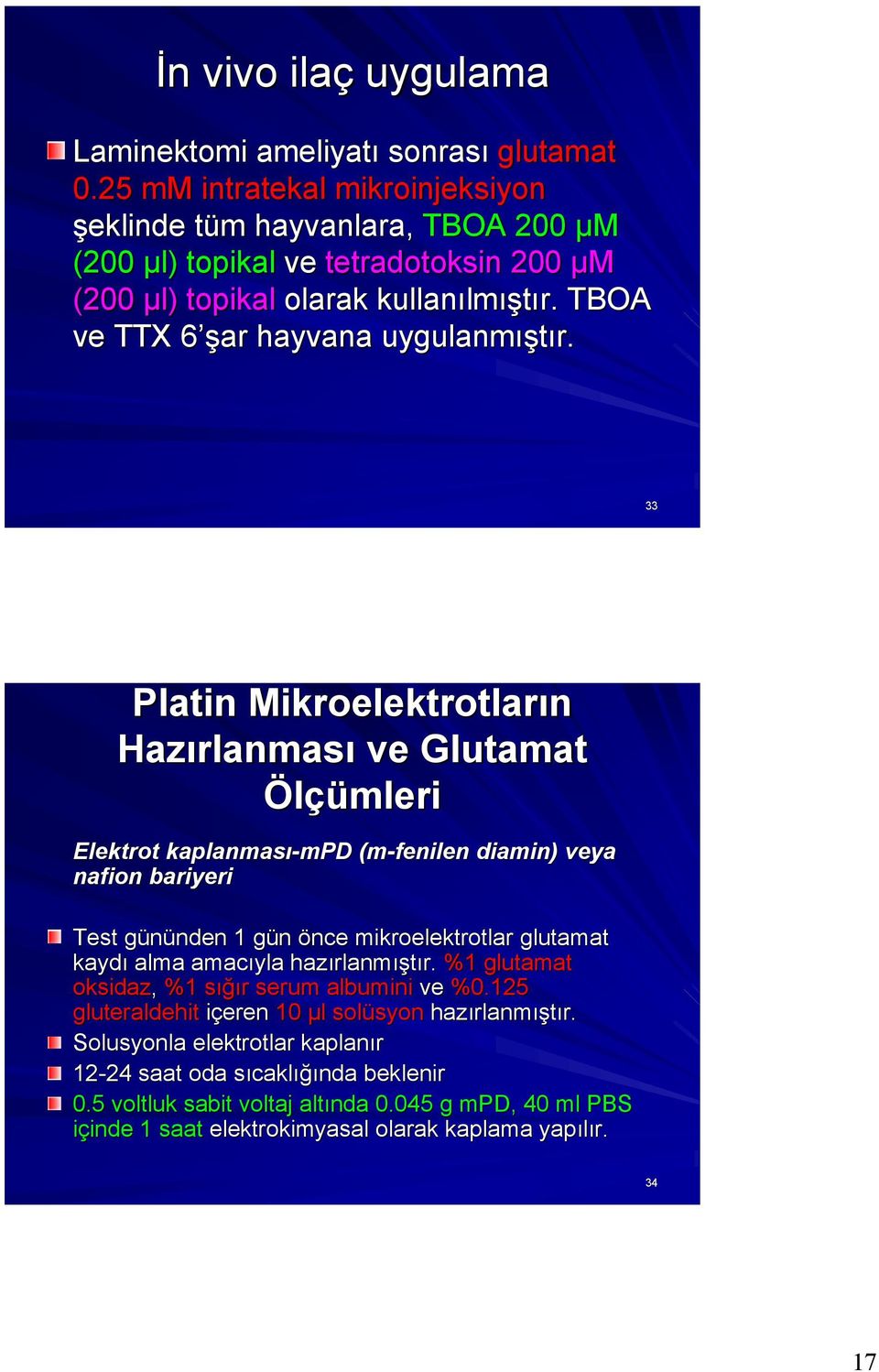 İn vivo ilaç uygulama

Laminektomi ameliyatı sonrası glutamat 0.25 mM intratekal mikroinjeksiyon şeklinde tüm hayvanlara, TBOA 200 μM (200 μl) topikal ve tetradotoksin 200 μM (200 μl) topikal olarak kullanılmıştır. TBOA ve TTX 6'şar hayvana uygulanmıştır.

33

Platin Mikroelektrotların Hazırlanması ve Glutamat Ölçümleri

Elektrot kaplanması-mPD (m-fenilen diamin) veya nafion bariyeri

Test gününden 1 gün önce mikroelektrotlar glutamat kaydı alma amacıyla hazırlanmıştır. %1 glutamat oksidaz, %1 sığır serum albumini ve %0.125 gluteraldehit içeren 10 μl solüsyon hazırlanmıştır.

Solusyonla elektrotlar kaplanır

12-24 saat oda sıcaklığında beklenir

0.5 voltluk sabit voltaj altında 0.045 g mPD, 40 ml PBS içinde 1 saat elektrokimyasal olarak kaplama yapılır.

34

17